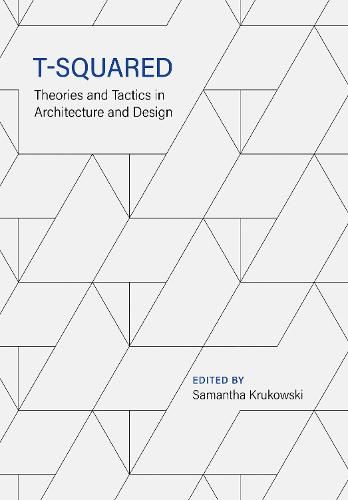 T-SQUARED

Theories and Tactics in Architecture and Design

EDITED BY
Samantha Krukowski